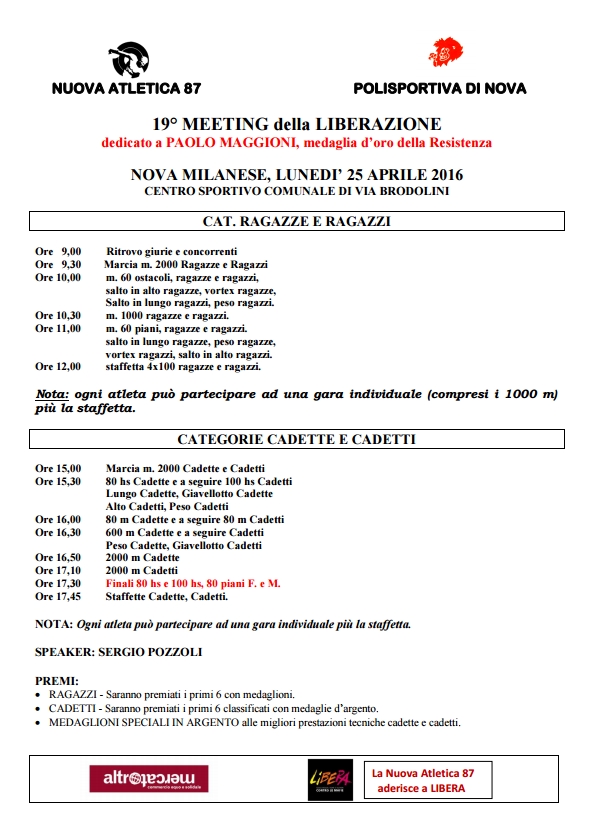 NUOVA ATLETICA 87

POLISPORTIVA DI NOVA

19° MEETING della LIBERAZIONE
dedicato a PAOLO MAGGIONI, medaglia d'oro della Resistenza

NOVA MILANESE, LUNEDI' 25 APRILE 2016
CENTRO SPORTIVO COMUNALE DI VIA BRODOLINI

CAT. RAGAZZE E RAGAZZI

Ore 9,00 Ritrovo giurie e concorrenti
Ore 9,30 Marcia m. 2000 Ragazze e Ragazzi
Ore 10,00 m. 60 ostacoli, ragazze e ragazzi, salto in alto ragazze, vortex ragazze, Salto in lungo ragazzi, peso ragazzi.
Ore 10,30 m. 1000 ragazze e ragazzi.
Ore 11,00 m. 60 piani, ragazze e ragazzi. salto in lungo ragazze, peso ragazze, vortex ragazzi, salto in alto ragazzi.
Ore 12,00 staffetta 4x100 ragazze e ragazzi.

Nota: ogni atleta può partecipare ad una gara individuale (compresi i 1000 m) più la staffetta.

CATEGORIE CADETTE E CADETTI

Ore 15,00 Marcia m. 2000 Cadette e Cadetti
Ore 15,30 80 hs Cadette e a seguire 100 hs Cadetti
Lungo Cadette, Giavellotto Cadette
Alto Cadetti, Peso Cadetti
Ore 16,00 80 m Cadette e a seguire 80 m Cadetti
Ore 16,30 600 m Cadette e a seguire Cadetti
Peso Cadette, Giavellotto Cadetti
Ore 16,50 2000 m Cadette
Ore 17,10 2000 m Cadetti
Ore 17,30 Finali 80 hs e 100 hs, 80 piani F. e M.
Ore 17,45 Staffette Cadette, Cadetti.

NOTA: Ogni atleta può partecipare ad una gara individuale più la staffetta.

SPEAKER: SERGIO POZZOLI

PREMI:
• RAGAZZI - Saranno premiati i primi 6 con medaglioni.
• CADETTI - Saranno premiati i primi 6 classificati con medaglie d'argento.
• MEDAGLIONI SPECIALI IN ARGENTO alle migliori prestazioni tecniche cadette e cadetti.

altromercato
commercio equo e solidale

LIBERA
CONTRO LE MAFIE

La Nuova Atletica 87 aderisce a LIBERA